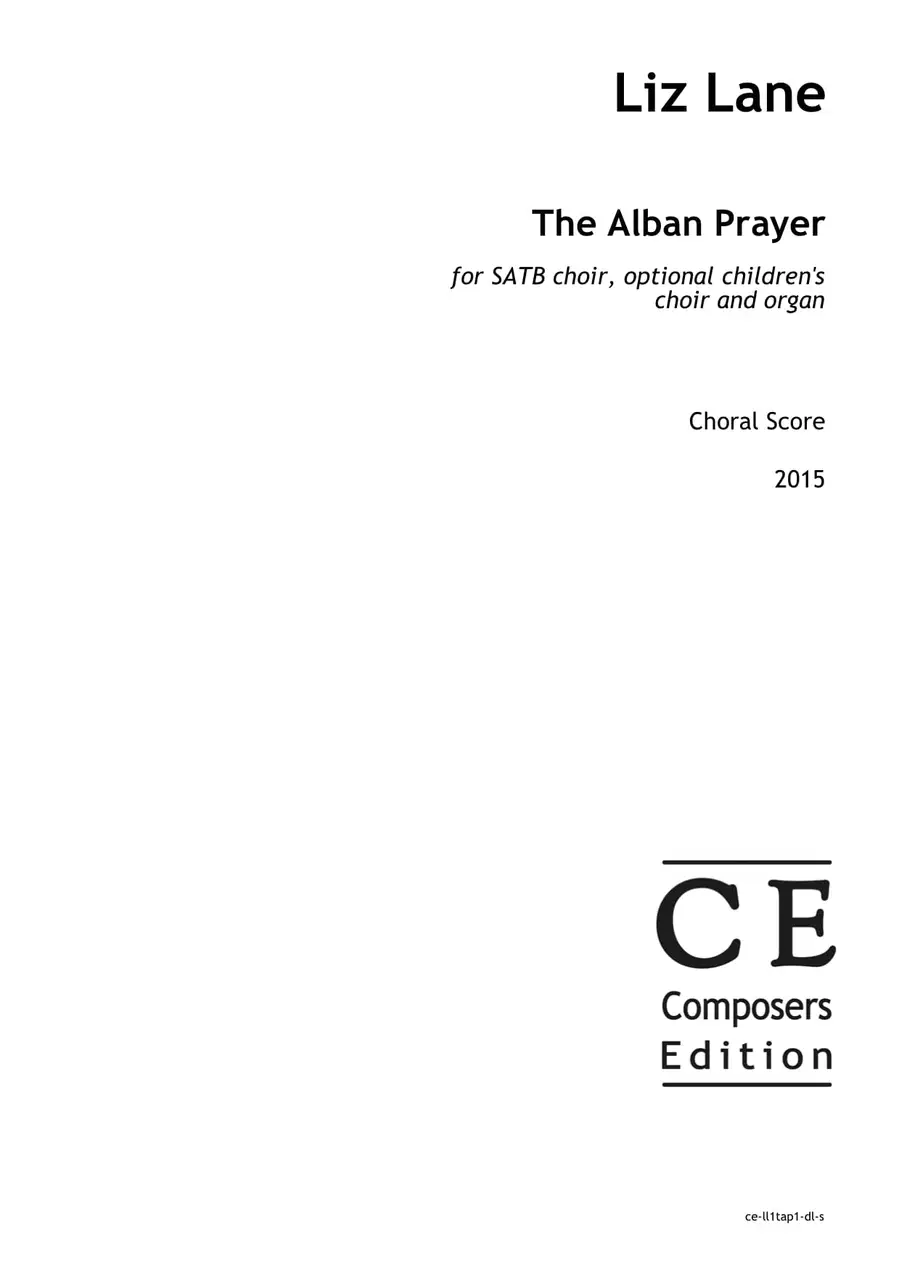 Liz Lane

The Alban Prayer

for SATB choir, optional children's choir and organ

Choral Score

2015

CE
Composers
Edition

ce-ll1tap1-dl-s